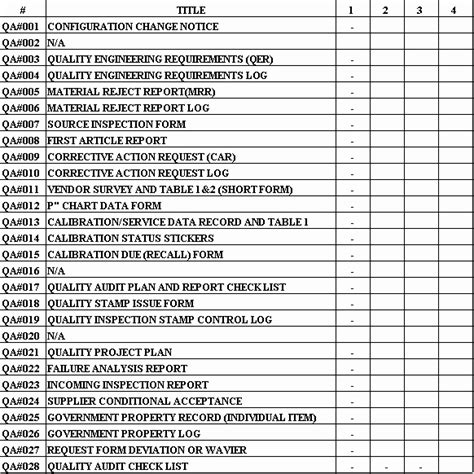 | # | TITLE | 1 | 2 | 3 | 4 |
|---|---|---|---|---|---|
| QA#001 | CONFIGURATION CHANGE NOTICE | - | | | |
| QA#002 | N/A | | | | |
| QA#003 | QUALITY ENGINEERING REQUIREMENTS (QER) | - | | | |
| QA#004 | QUALITY ENGINEERING REQUIREMENTS LOG | - | | | |
| QA#005 | MATERIAL REJECT REPORT(MRR) | - | | | |
| QA#006 | MATERIAL REJECT REPORT LOG | - | | | |
| QA#007 | SOURCE INSPECTION FORM | - | | | |
| QA#008 | FIRST ARTICLE REPORT | - | | | |
| QA#009 | CORRECTIVE ACTION REQUEST (CAR) | - | | | |
| QA#010 | CORRECTIVE ACTION REQUEST LOG | - | | | |
| QA#011 | VENDOR SURVEY AND TABLE 1&2 (SHORT FORM) | - | | | |
| QA#012 | P" CHART DATA FORM | - | | | |
| QA#013 | CALIBRATION/SERVICE DATA RECORD AND TABLE 1 | - | | | |
| QA#014 | CALIBRATION STATUS STICKERS | - | | | |
| QA#015 | CALIBRATION DUE (RECALL) FORM | - | | | |
| QA#016 | N/A | - | | | |
| QA#017 | QUALITY AUDIT PLAN AND REPORT CHECK LIST | - | | | |
| QA#018 | QUALITY STAMP ISSUE FORM | - | | | |
| QA#019 | QUALITY INSPECTION STAMP CONTROL LOG | - | | | |
| QA#020 | N/A | | | | |
| QA#021 | QUALITY PROJECT PLAN | - | | | |
| QA#022 | FAILURE ANALYSIS REPORT | - | | | |
| QA#023 | INCOMING INSPECTION REPORT | - | | | |
| QA#024 | SUPPLIER CONDITIONAL ACCEPTANCE | - | | | |
| QA#025 | GOVERNMENT PROPERTY RECORD (INDIVIDUAL ITEM) | - | | | |
| QA#026 | GOVERNMENT PROPERTY LOG | - | | | |
| QA#027 | REQUEST FORM DEVIATION OR WAVIER | - | | | |
| QA#028 | QUALITY AUDIT CHECK LIST | - | - | - | |